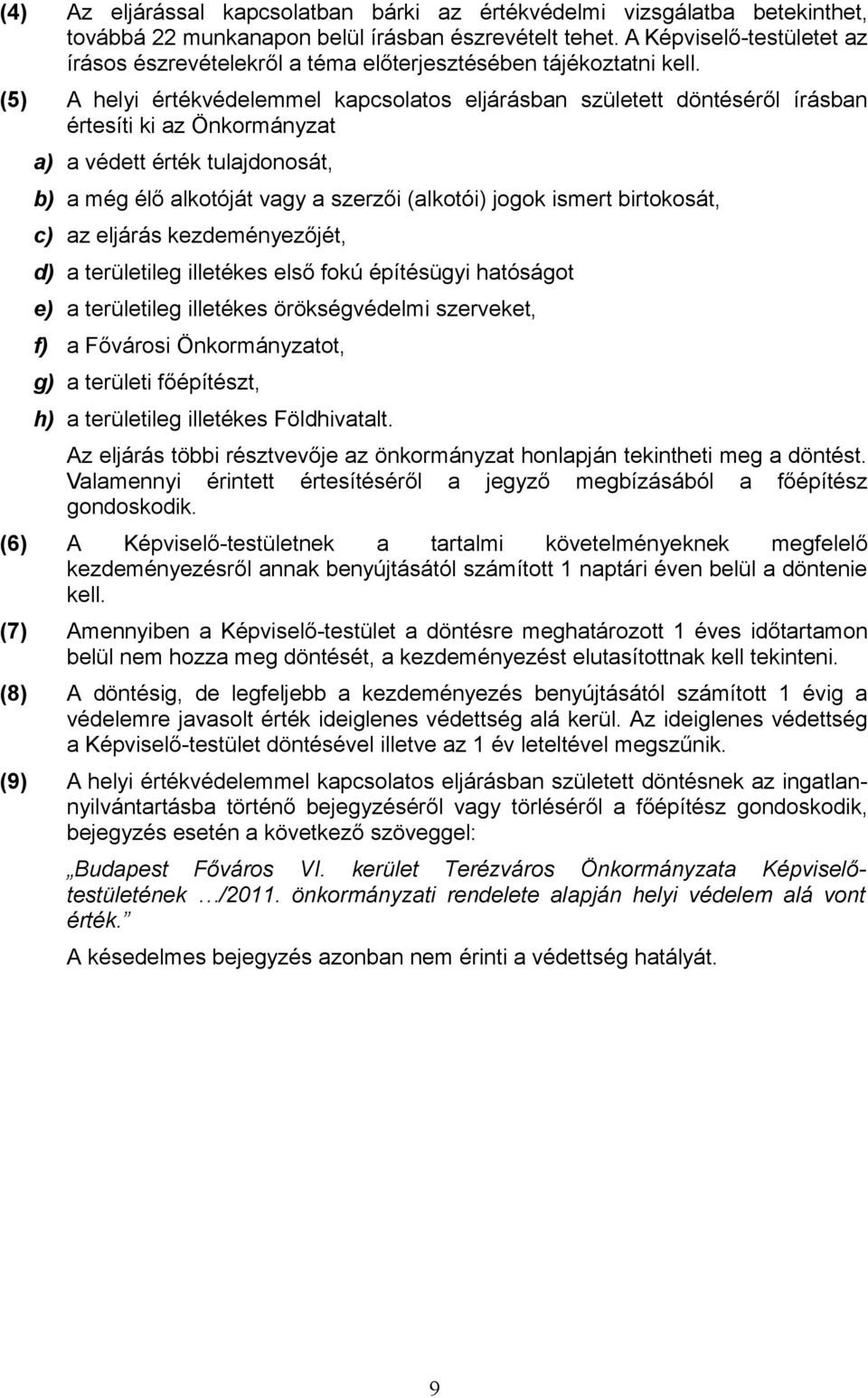 (4) Az eljárással kapcsolatban bárki az értékvédelmi vizsgálatba betekinthet, továbbá 22 munkanapon belül írásban észrevételt tehet. A Képviselő-testületet az írásos észrevételekről a téma előterjesztésében tájékoztatni kell.

(5) A helyi értékvédelemmel kapcsolatos eljárásban született döntéséről írásban értesíti ki az Önkormányzat

a) a védett érték tulajdonosát,

b) a még élő alkotóját vagy a szerzői (alkotói) jogok ismert birtokosát,

c) az eljárás kezdeményezőjét,

d) a területileg illetékes első fokú építésügyi hatóságot

e) a területileg illetékes örökségvédelmi szerveket,

f) a Fővárosi Önkormányzatot,

g) a területi főépítészt,

h) a területileg illetékes Földhivatalt.

Az eljárás többi résztvevője az önkormányzat honlapján tekintheti meg a döntést. Valamennyi érintett értesítéséről a jegyző megbízásából a főépítész gondoskodik.

(6) A Képviselő-testületnek a tartalmi követelményeknek megfelelő kezdeményezésről annak benyújtásától számított 1 naptári éven belül a döntenie kell.

(7) Amennyiben a Képviselő-testület a döntésre meghatározott 1 éves időtartamon belül nem hozza meg döntését, a kezdeményezést elutasítottnak kell tekinteni.

(8) A döntésig, de legfeljebb a kezdeményezés benyújtásától számított 1 évig a védelemre javasolt érték ideiglenes védettség alá kerül. Az ideiglenes védettség a Képviselő-testület döntésével illetve az 1 év leteltével megszűnik.

(9) A helyi értékvédelemmel kapcsolatos eljárásban született döntésnek az ingatlan-nyilvántartásba történő bejegyzéséről vagy törléséről a főépítész gondoskodik, bejegyzés esetén a következő szöveggel:

„Budapest Főváros VI. kerület Terézváros Önkormányzata Képviselő-testületének …/2011. önkormányzati rendelete alapján helyi védelem alá vont érték."

A késedelmes bejegyzés azonban nem érinti a védettség hatályát.

9